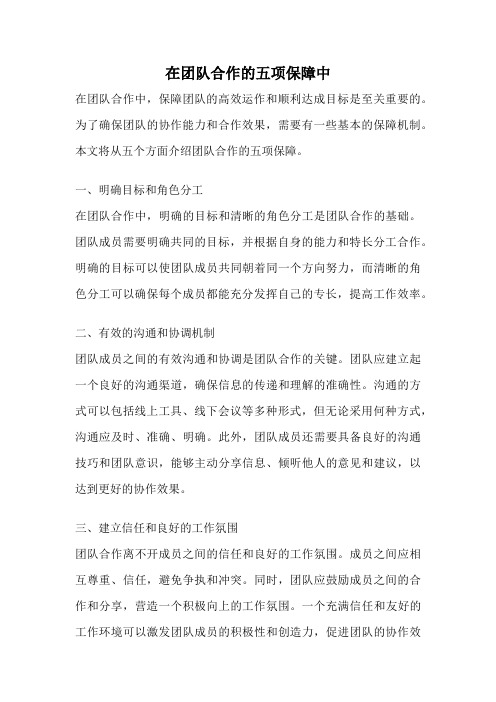 在团队合作的五项保障中

在团队合作中，保障团队的高效运作和顺利达成目标是至关重要的。为了确保团队的协作能力和合作效果，需要有一些基本的保障机制。本文将从五个方面介绍团队合作的五项保障。

一、明确目标和角色分工

在团队合作中，明确的目标和清晰的角色分工是团队合作的基础。团队成员需要明确共同的目标，并根据自身的能力和特长分工合作。明确的目标可以使团队成员共同朝着同一个方向努力，而清晰的角色分工可以确保每个成员都能充分发挥自己的专长，提高工作效率。

二、有效的沟通和协调机制

团队成员之间的有效沟通和协调是团队合作的关键。团队应建立起一个良好的沟通渠道，确保信息的传递和理解的准确性。沟通的方式可以包括线上工具、线下会议等多种形式，但无论采用何种方式，沟通应及时、准确、明确。此外，团队成员还需要具备良好的沟通技巧和团队意识，能够主动分享信息、倾听他人的意见和建议，以达到更好的协作效果。

三、建立信任和良好的工作氛围

团队合作离不开成员之间的信任和良好的工作氛围。成员之间应相互尊重、信任，避免争执和冲突。同时，团队应鼓励成员之间的合作和分享，营造一个积极向上的工作氛围。一个充满信任和友好的工作环境可以激发团队成员的积极性和创造力，促进团队的协作效